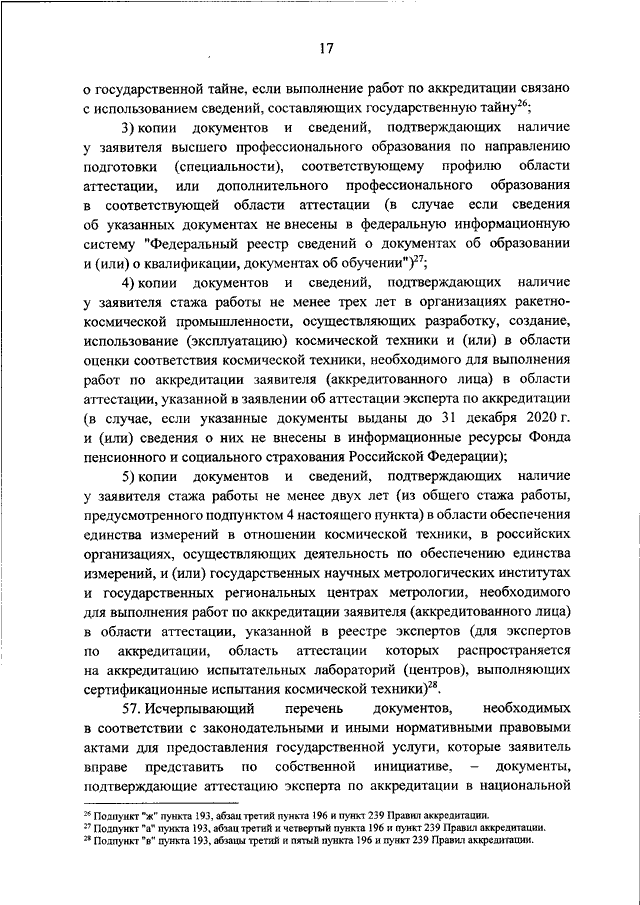 17

о государственной тайне, если выполнение работ по аккредитации связано с использованием сведений, составляющих государственную тайну$^{26}$;

3) копии документов и сведений, подтверждающих наличие у заявителя высшего профессионального образования по направлению подготовки (специальности), соответствующему профилю области аттестации, или дополнительного профессионального образования в соответствующей области аттестации (в случае если сведения об указанных документах не внесены в федеральную информационную систему "Федеральный реестр сведений о документах об образовании и (или) о квалификации, документах об обучении")$^{27}$;

4) копии документов и сведений, подтверждающих наличие у заявителя стажа работы не менее трех лет в организациях ракетно-космической промышленности, осуществляющих разработку, создание, использование (эксплуатацию) космической техники и (или) в области оценки соответствия космической техники, необходимого для выполнения работ по аккредитации заявителя (аккредитованного лица) в области аттестации, указанной в заявлении об аттестации эксперта по аккредитации (в случае, если указанные документы выданы до 31 декабря 2020 г. и (или) сведения о них не внесены в информационные ресурсы Фонда пенсионного и социального страхования Российской Федерации);

5) копии документов и сведений, подтверждающих наличие у заявителя стажа работы не менее двух лет (из общего стажа работы, предусмотренного подпунктом 4 настоящего пункта) в области обеспечения единства измерений в отношении космической техники, в российских организациях, осуществляющих деятельность по обеспечению единства измерений, и (или) государственных научных метрологических институтах и государственных региональных центрах метрологии, необходимого для выполнения работ по аккредитации заявителя (аккредитованного лица) в области аттестации, указанной в реестре экспертов (для экспертов по аккредитации, область аттестации которых распространяется на аккредитацию испытательных лабораторий (центров), выполняющих сертификационные испытания космической техники)$^{28}$.

57. Исчерпывающий перечень документов, необходимых в соответствии с законодательными и иными нормативными правовыми актами для предоставления государственной услуги, которые заявитель вправе представить по собственной инициативе, – документы, подтверждающие аттестацию эксперта по аккредитации в национальной

$^{26}$ Подпункт "ж" пункта 193, абзац третий пункта 196 и пункт 239 Правил аккредитации.
$^{27}$ Подпункт "а" пункта 193, абзац третий и четвертый пункта 196 и пункт 239 Правил аккредитации.
$^{28}$ Подпункт "в" пункта 193, абзацы третий и пятый пункта 196 и пункт 239 Правил аккредитации.